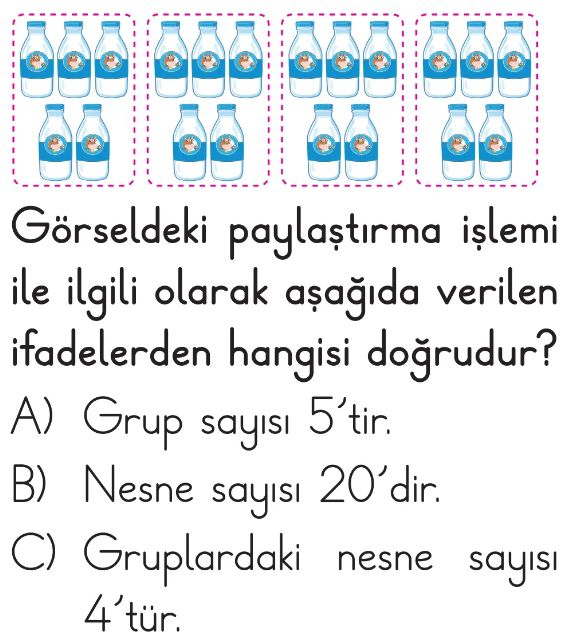 Görseldeki paylaştırma işlemi ile ilgili olarak aşağıda verilen ifadelerden hangisi doğrudur?

A) Grup sayısı 5'tir.

B) Nesne sayısı 20'dir.

C) Gruplardaki nesne sayısı 4'tür.